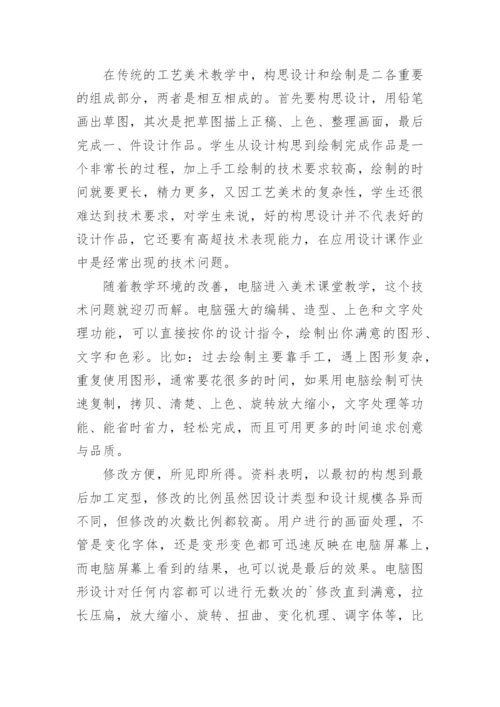 在传统的工艺美术教学中，构思设计和绘制是二各重要的组成部分，两者是相互相成的。首先要构思设计，用铅笔画出草图，其次是把草图描上正稿、上色、整理画面，最后完成一、件设计作品。学生从设计构思到绘制完成作品是一个非常长的过程，加上手工绘制的技术要求较高，绘制的时间就要更长，精力更多，又因工艺美术的复杂性，学生还很难达到技术要求，对学生来说，好的构思设计并不代表好的设计作品，它还要有高超技术表现能力，在应用设计课作业中是经常出现的技术问题。

随着教学环境的改善，电脑进入美术课堂教学，这个技术问题就迎刃而解。电脑强大的编辑、造型、上色和文字处理功能，可以直接按你的设计指令，绘制出你满意的图形、文字和色彩。比如：过去绘制主要靠手工，遇上图形复杂，重复使用图形，通常要花很多的时间，如果用电脑绘制可快速复制，拷贝、清楚、上色、旋转放大缩小，文字处理等功能、能省时省力，轻松完成，而且可用更多的时间追求创意与品质。

修改方便，所见即所得。资料表明，以最初的构想到最后加工定型，修改的比例虽然因设计类型和设计规模各异而不同，但修改的次数比例都较高。用户进行的画面处理，不管是变化字体，还是变形变色都可迅速反映在电脑屏幕上，而电脑屏幕上看到的结果，也可以说是最后的效果。电脑图形设计对任何内容都可以进行无数次的`修改直到满意，拉长压扁，放大缩小、旋转、扭曲、变化机理、调字体等，比